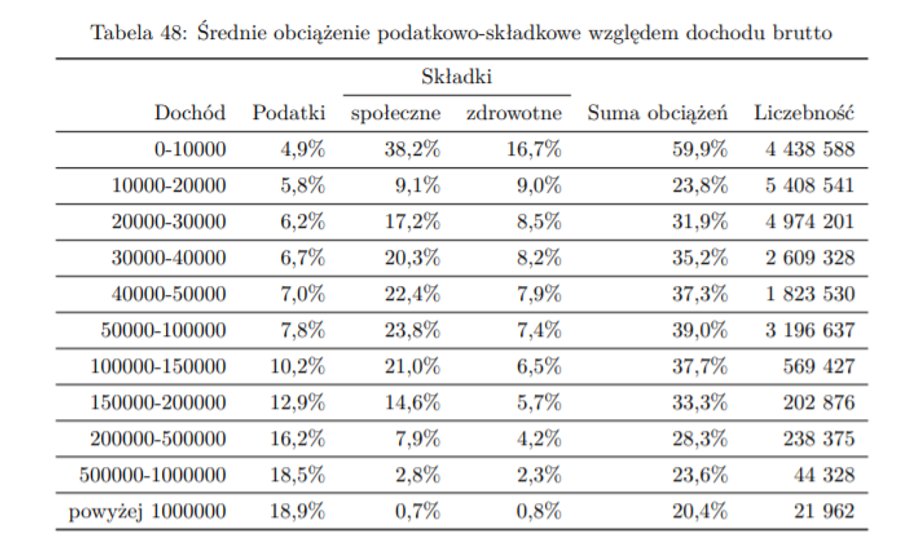 Tabela 48: Średnie obciążenie podatkowo-składkowe względem dochodu brutto

| Dochód | Podatki | Składki społeczne | Składki zdrowotne | Suma obciążeń | Liczebność |
|---|---|---|---|---|---|
| 0-10000 | 4,9% | 38,2% | 16,7% | 59,9% | 4 438 588 |
| 10000-20000 | 5,8% | 9,1% | 9,0% | 23,8% | 5 408 541 |
| 20000-30000 | 6,2% | 17,2% | 8,5% | 31,9% | 4 974 201 |
| 30000-40000 | 6,7% | 20,3% | 8,2% | 35,2% | 2 609 328 |
| 40000-50000 | 7,0% | 22,4% | 7,9% | 37,3% | 1 823 530 |
| 50000-100000 | 7,8% | 23,8% | 7,4% | 39,0% | 3 196 637 |
| 100000-150000 | 10,2% | 21,0% | 6,5% | 37,7% | 569 427 |
| 150000-200000 | 12,9% | 14,6% | 5,7% | 33,3% | 202 876 |
| 200000-500000 | 16,2% | 7,9% | 4,2% | 28,3% | 238 375 |
| 500000-1000000 | 18,5% | 2,8% | 2,3% | 23,6% | 44 328 |
| powyżej 1000000 | 18,9% | 0,7% | 0,8% | 20,4% | 21 962 |